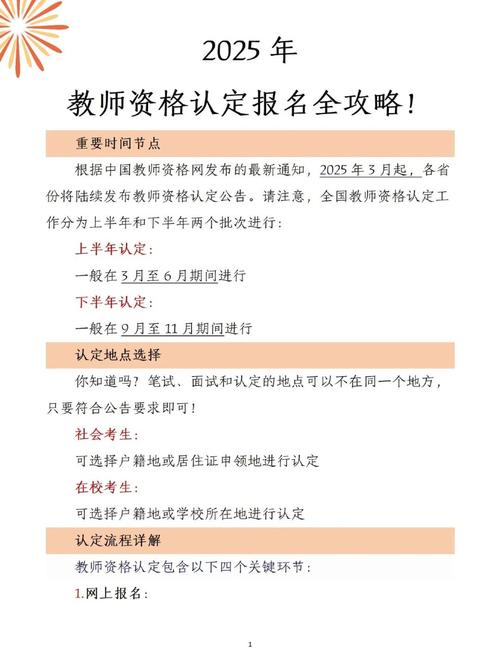 2025 年

教师资格认定报名全攻略！

重要时间节点

根据中国教师资格网发布的最新通知，2025 年 3 月起，各省份将陆续发布教师资格认定公告。请注意，全国教师资格认定工作分为上半年和下半年两个批次进行：

上半年认定：

一般在 3 月至 6 月期间进行

下半年认定：

一般在 9 月至 11 月期间进行

认定地点选择

你知道吗？笔试、面试和认定的地点可以不在同一个地方，只要符合公告要求即可！

社会考生：

可选择户籍地或居住证申领地进行认定

在校考生：

可选择户籍地或学校所在地进行认定

认定流程详解

教师资格认定包含以下四个关键环节：

1.网上报名：

1